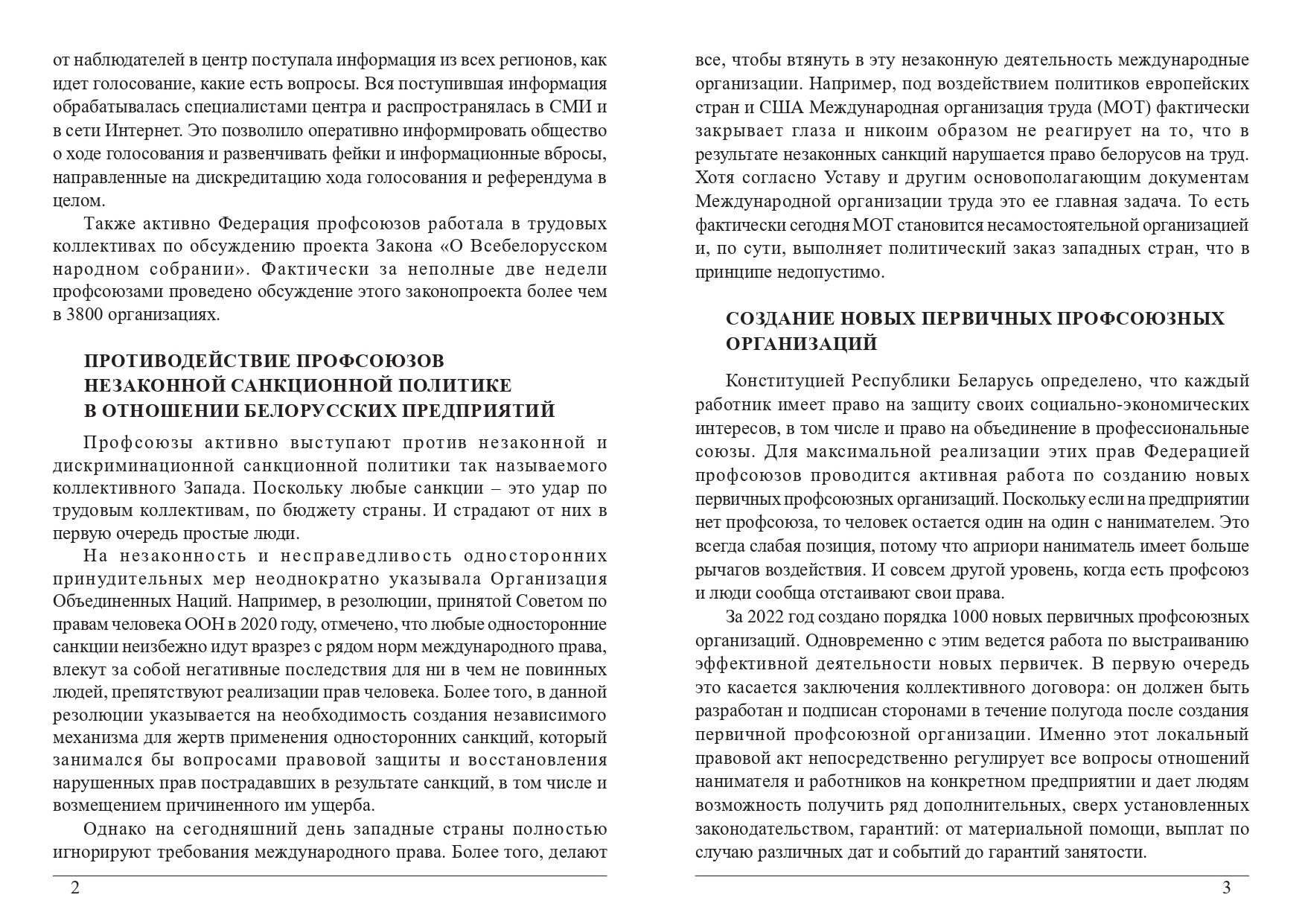 от наблюдателей в центр поступала информация из всех регионов, как идет голосование, какие есть вопросы. Вся поступившая информация обрабатывалась специалистами центра и распространялась в СМИ и в сети Интернет. Это позволило оперативно информировать общество о ходе голосования и развенчивать фейки и информационные вбросы, направленные на дискредитацию хода голосования и референдума в целом.

Также активно Федерация профсоюзов работала в трудовых коллективах по обсуждению проекта Закона «О Всебелорусском народном собрании». Фактически за неполные две недели профсоюзами проведено обсуждение этого законопроекта более чем в 3800 организациях.

ПРОТИВОДЕЙСТВИЕ ПРОФСОЮЗОВ НЕЗАКОННОЙ САНКЦИОННОЙ ПОЛИТИКЕ В ОТНОШЕНИИ БЕЛОРУССКИХ ПРЕДПРИЯТИЙ

Профсоюзы активно выступают против незаконной и дискриминационной санкционной политики так называемого коллективного Запада. Поскольку любые санкции – это удар по трудовым коллективам, по бюджету страны. И страдают от них в первую очередь простые люди.

На незаконность и несправедливость односторонних принудительных мер неоднократно указывала Организация Объединенных Наций. Например, в резолюции, принятой Советом по правам человека ООН в 2020 году, отмечено, что любые односторонние санкции неизбежно идут вразрез с рядом норм международного права, влекут за собой негативные последствия для ни в чем не повинных людей, препятствуют реализации прав человека. Более того, в данной резолюции указывается на необходимость создания независимого механизма для жертв применения односторонних санкций, который занимался бы вопросами правовой защиты и восстановления нарушенных прав пострадавших в результате санкций, в том числе и возмещением причиненного им ущерба.

Однако на сегодняшний день западные страны полностью игнорируют требования международного права. Более того, делают

2

все, чтобы втянуть в эту незаконную деятельность международные организации. Например, под воздействием политиков европейских стран и США Международная организация труда (МОТ) фактически закрывает глаза и никоим образом не реагирует на то, что в результате незаконных санкций нарушается право белорусов на труд. Хотя согласно Уставу и другим основополагающим документам Международной организации труда это ее главная задача. То есть фактически сегодня МОТ становится несамостоятельной организацией и, по сути, выполняет политический заказ западных стран, что в принципе недопустимо.

СОЗДАНИЕ НОВЫХ ПЕРВИЧНЫХ ПРОФСОЮЗНЫХ ОРГАНИЗАЦИЙ

Конституцией Республики Беларусь определено, что каждый работник имеет право на защиту своих социально-экономических интересов, в том числе и право на объединение в профессиональные союзы. Для максимальной реализации этих прав Федерацией профсоюзов проводится активная работа по созданию новых первичных профсоюзных организаций. Поскольку если на предприятии нет профсоюза, то человек остается один на один с нанимателем. Это всегда слабая позиция, потому что априори наниматель имеет больше рычагов воздействия. И совсем другой уровень, когда есть профсоюз и люди сообща отстаивают свои права.

За 2022 год создано порядка 1000 новых первичных профсоюзных организаций. Одновременно с этим ведется работа по выстраиванию эффективной деятельности новых первичек. В первую очередь это касается заключения коллективного договора: он должен быть разработан и подписан сторонами в течение полугода после создания первичной профсоюзной организации. Именно этот локальный правовой акт непосредственно регулирует все вопросы отношений нанимателя и работников на конкретном предприятии и дает людям возможность получить ряд дополнительных, сверх установленных законодательством, гарантий: от материальной помощи, выплат по случаю различных дат и событий до гарантий занятости.

3